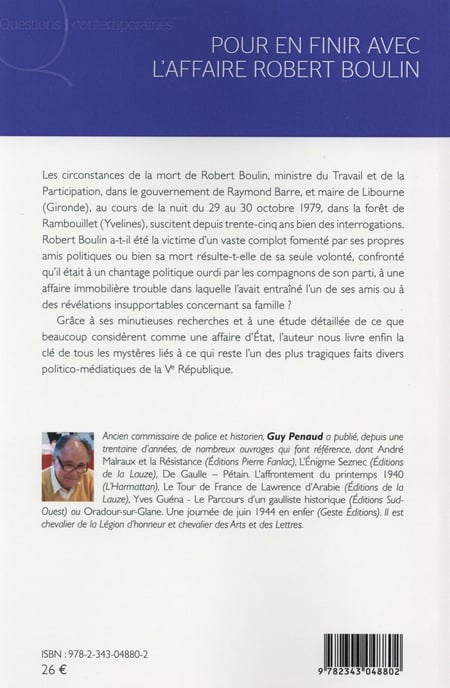 Questions contemporaines

POUR EN FINIR AVEC L'AFFAIRE ROBERT BOULIN

Les circonstances de la mort de Robert Boulin, ministre du Travail et de la Participation, dans le gouvernement de Raymond Barre, et maire de Libourne (Gironde), au cours de la nuit du 29 au 30 octobre 1979, dans la forêt de Rambouillet (Yvelines), suscitent depuis trente-cinq ans bien des interrogations. Robert Boulin a-t-il été la victime d'un vaste complot fomenté par ses propres amis politiques ou bien sa mort résulte-t-elle de sa seule volonté, confronté qu'il était à un chantage politique ourdi par les compagnons de son parti, à une affaire immobilière trouble dans laquelle l'avait entraîné l'un de ses amis ou à des révélations insupportables concernant sa famille ?

Grâce à ses minutieuses recherches et à une étude détaillée de ce que beaucoup considèrent comme une affaire d'État, l'auteur nous livre enfin la clé de tous les mystères liés à ce qui reste l'un des plus tragiques faits divers politico-médiatiques de la Ve République.

Ancien commissaire de police et historien, Guy Penaud a publié, depuis une trentaine d'années, de nombreux ouvrages qui font référence, dont André Malraux et la Résistance (Éditions Pierre Fanlac), L'Énigme Seznec (Éditions de la Lauze), De Gaulle – Pétain. L'affrontement du printemps 1940 (L'Harmattan), Le Tour de France de Lawrence d'Arabie (Éditions de la Lauze), Yves Guéna - Le Parcours d'un gaulliste historique (Éditions Sud-Ouest) ou Oradour-sur-Glane. Une journée de juin 1944 en enfer (Geste Éditions). Il est chevalier de la Légion d'honneur et chevalier des Arts et des Lettres.

ISBN : 978-2-343-04880-2
26 €

9 782343 048802